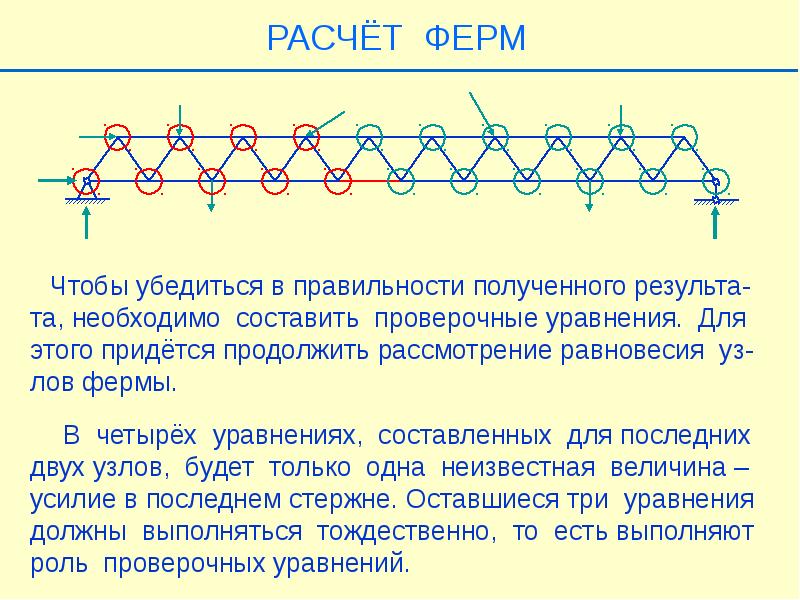 РАСЧЁТ ФЕРМ

Чтобы убедиться в правильности полученного результата, необходимо составить проверочные уравнения. Для этого придётся продолжить рассмотрение равновесия узлов фермы.

В четырёх уравнениях, составленных для последних двух узлов, будет только одна неизвестная величина – усилие в последнем стержне. Оставшиеся три уравнения должны выполняться тождественно, то есть выполняют роль проверочных уравнений.